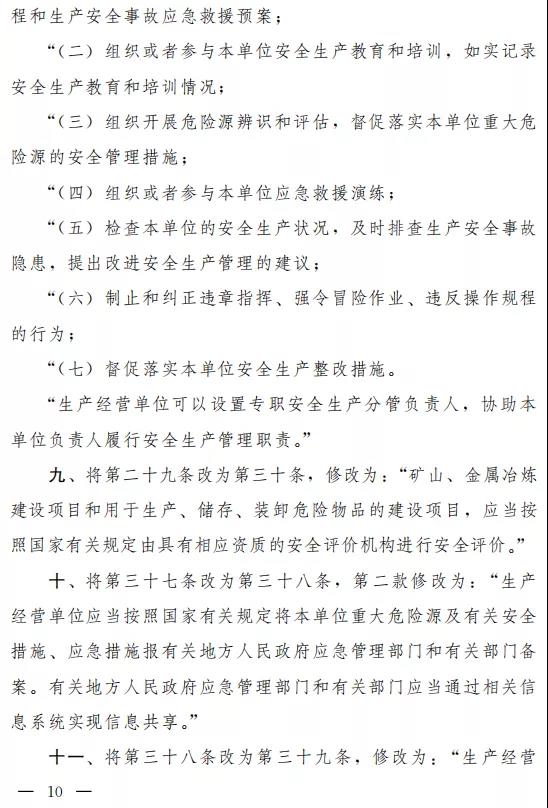 程和生产安全事故应急救援预案；

“（二）组织或者参与本单位安全生产教育和培训，如实记录安全生产教育和培训情况；

“（三）组织开展危险源辨识和评估，督促落实本单位重大危险源的安全管理措施；

“（四）组织或者参与本单位应急救援演练；

“（五）检查本单位的安全生产状况，及时排查生产安全事故隐患，提出改进安全生产管理的建议；

“（六）制止和纠正违章指挥、强令冒险作业、违反操作规程的行为；

“（七）督促落实本单位安全生产整改措施。

“生产经营单位可以设置专职安全生产分管负责人，协助本单位负责人履行安全生产管理职责。”

九、将第二十九条改为第三十条，修改为：“矿山、金属冶炼建设项目和用于生产、储存、装卸危险物品的建设项目，应当按照国家有关规定由具有相应资质的安全评价机构进行安全评价。”

十、将第三十七条改为第三十八条，第二款修改为：“生产经营单位应当按照国家有关规定将本单位重大危险源及有关安全措施、应急措施报有关地方人民政府应急管理部门和有关部门备案。有关地方人民政府应急管理部门和有关部门应当通过相关信息系统实现信息共享。”

十一、将第三十八条改为第三十九条，修改为：“生产经营

— 10 —